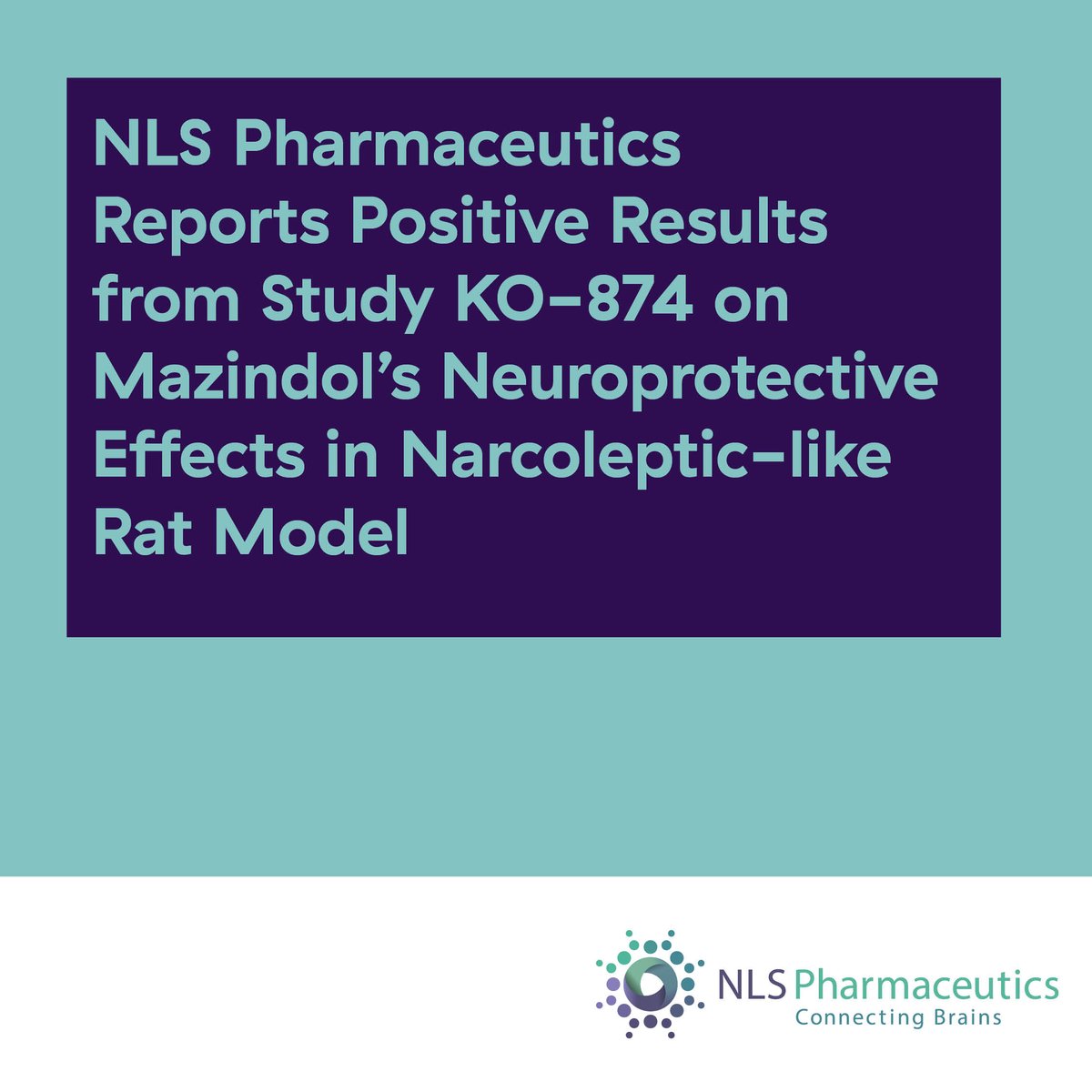 NLS Pharmaceutics Reports Positive Results from Study KO-874 on Mazindol's Neuroprotective Effects in Narcoleptic-like Rat Model

NLS Pharmaceutics
Connecting Brains